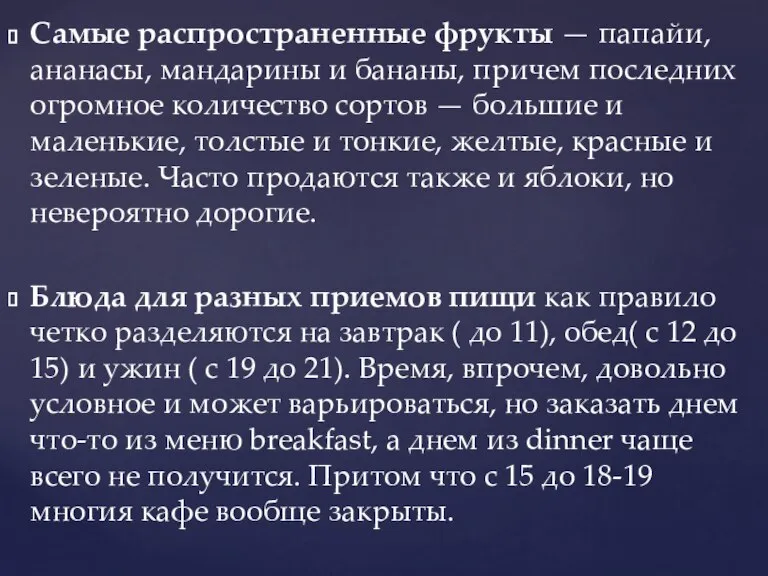 Самые распространенные фрукты — папайи, ананасы, мандарины и бананы, причем последних огромное количество сортов — большие и маленькие, толстые и тонкие, желтые, красные и зеленые. Часто продаются также и яблоки, но невероятно дорогие.

Блюда для разных приемов пищи как правило четко разделяются на завтрак ( до 11), обед( с 12 до 15) и ужин ( с 19 до 21). Время, впрочем, довольно условное и может варьироваться, но заказать днем что-то из меню breakfast, а днем из dinner чаще всего не получится. Притом что с 15 до 18-19 многия кафе вообще закрыты.